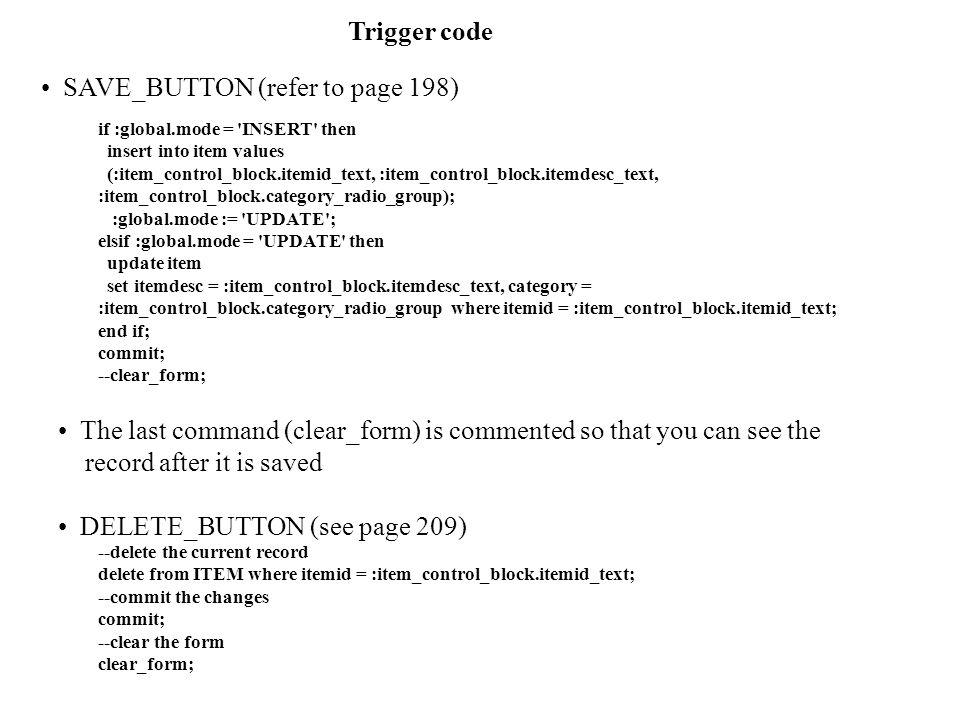 Trigger code

• SAVE_BUTTON (refer to page 198)

if :global.mode = 'INSERT' then
insert into item values
(:item_control_block.itemid_text, :item_control_block.itemdesc_text,
:item_control_block.category_radio_group);
:global.mode := 'UPDATE';
elsif :global.mode = 'UPDATE' then
update item
set itemdesc = :item_control_block.itemdesc_text, category =
:item_control_block.category_radio_group where itemid = :item_control_block.itemid_text;
end if;
commit;
--clear_form;

• The last command (clear_form) is commented so that you can see the record after it is saved

• DELETE_BUTTON (see page 209)
--delete the current record
delete from ITEM where itemid = :item_control_block.itemid_text;
--commit the changes
commit;
--clear the form
clear_form;